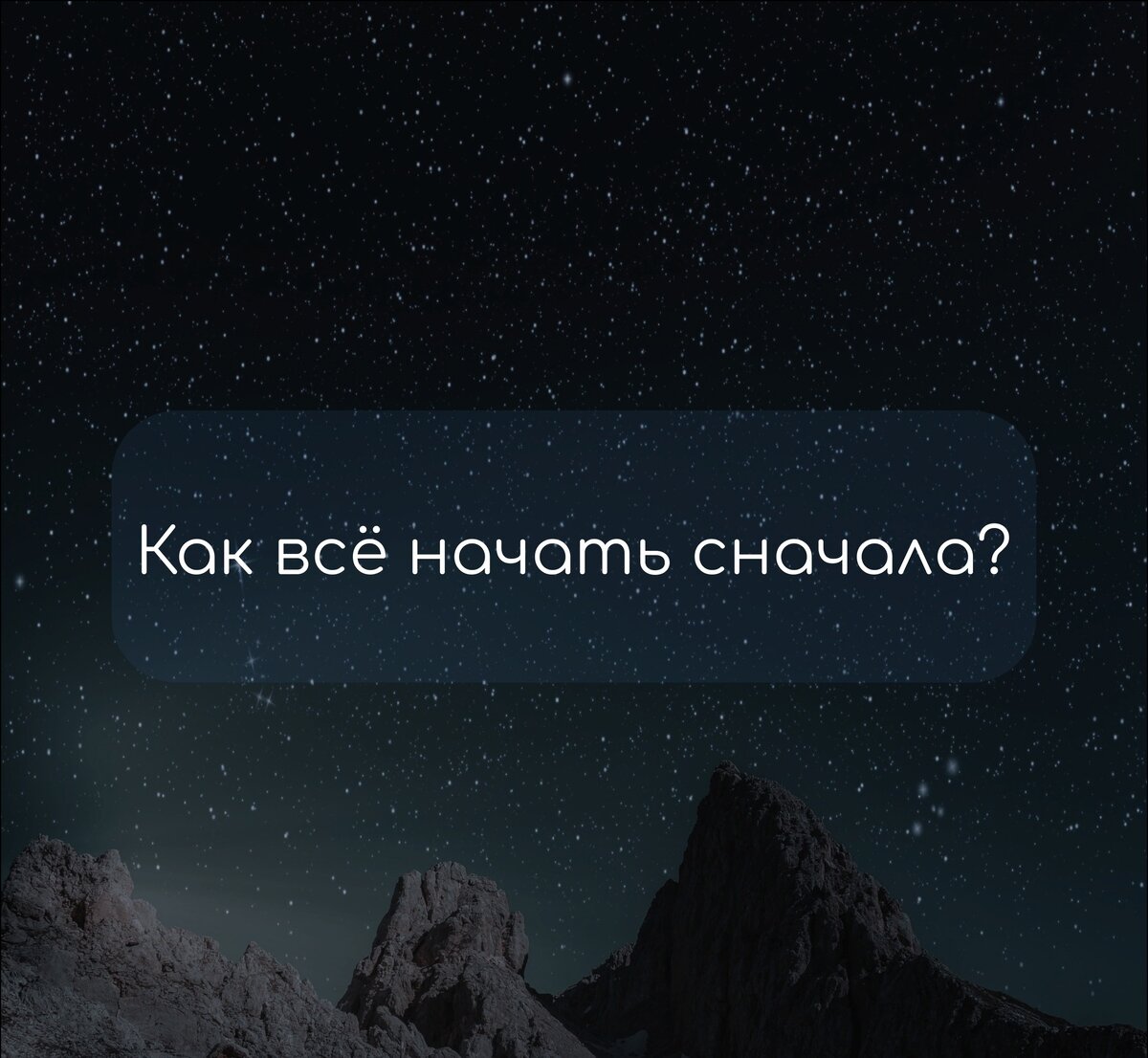 Как всё начать сначала?